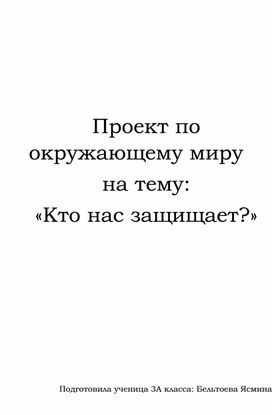 Проект по окружающему миру на тему:
«Кто нас защищает?»

Подготовила ученица 3А класса: Бельтоева Ясмина